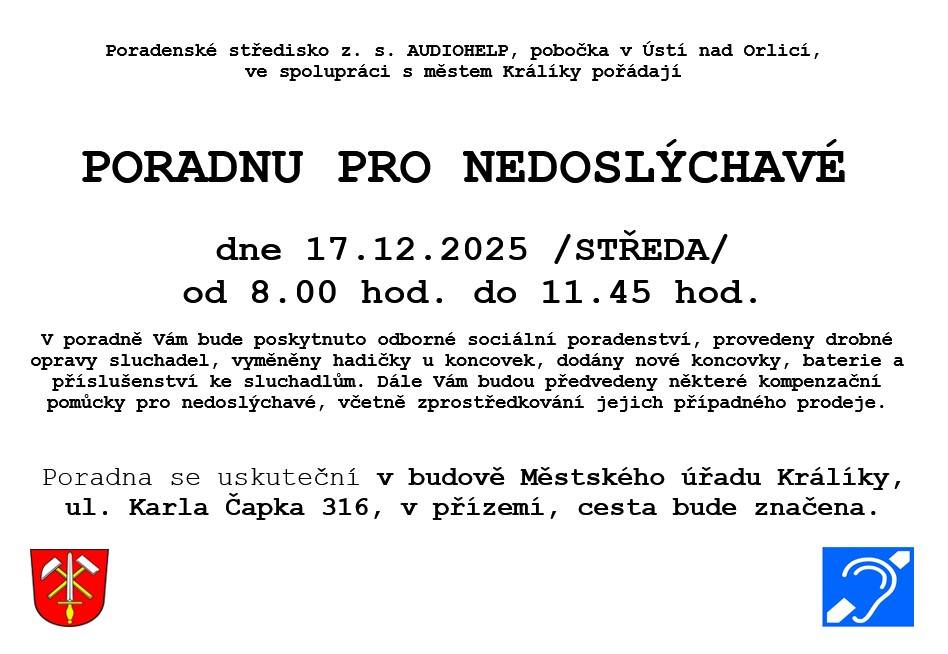 Poradenské středisko z. s. AUDIOHELP, pobočka v Ústí nad Orlicí, ve spolupráci s městem Králíky pořádají

PORADNU PRO NEDOSLÝCHAVÉ

dne 17.12.2025 /STŘEDA/
od 8.00 hod. do 11.45 hod.

V poradně Vám bude poskytnuto odborné sociální poradenství, provedeny drobné opravy sluchadel, vyměněny hadičky u koncovek, dodány nové koncovky, baterie a příslušenství ke sluchadlům. Dále Vám budou předvedeny některé kompenzační pomůcky pro nedoslýchavé, včetně zprostředkování jejich případného prodeje.

Poradna se uskuteční v budově Městského úřadu Králíky, ul. Karla Čapka 316, v přízemí, cesta bude značena.